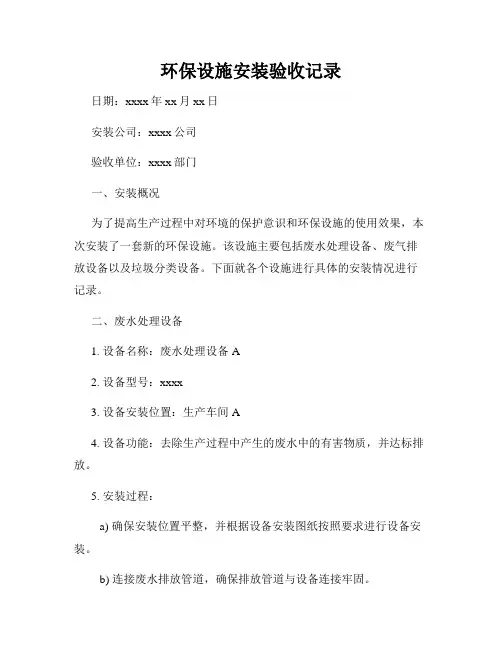 环保设施安装验收记录

日期：xxxx 年 xx 月 xx 日

安装公司：xxxx 公司

验收单位：xxxx 部门

一、安装概况

为了提高生产过程中对环境的保护意识和环保设施的使用效果，本次安装了一套新的环保设施。该设施主要包括废水处理设备、废气排放设备以及垃圾分类设备。下面就各个设施进行具体的安装情况进行记录。

二、废水处理设备

1. 设备名称：废水处理设备 A

2. 设备型号：xxxx

3. 设备安装位置：生产车间 A

4. 设备功能：去除生产过程中产生的废水中的有害物质，并达标排放。

5. 安装过程：

a) 确保安装位置平整，并根据设备安装图纸按照要求进行设备安装。

b) 连接废水排放管道，确保排放管道与设备连接牢固。